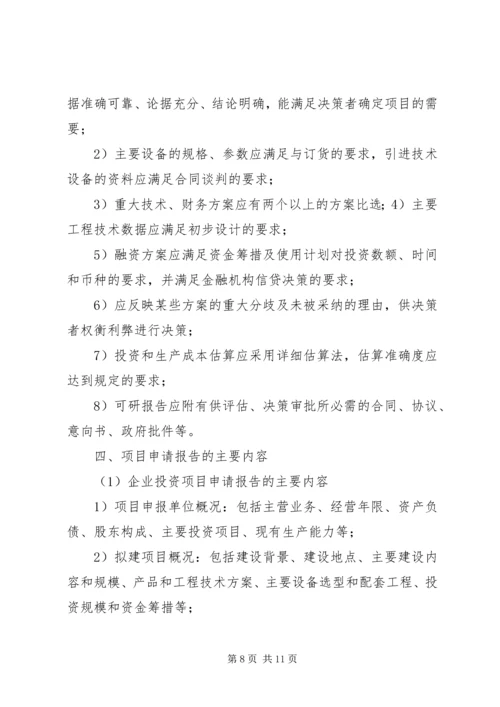 据准确可靠、论据充分、结论明确，能满足决策者确定项目的需要；

2）主要设备的规格、参数应满足与订货的要求，引进技术设备的资料应满足合同谈判的要求；

3）重大技术、财务方案应有两个以上的方案比选；4）主要工程技术数据应满足初步设计的要求；

5）融资方案应满足资金筹措及使用计划对投资数额、时间和币种的要求，并满足金融机构信贷决策的要求；

6）应反映某些方案的重大分歧及未被采纳的理由，供决策者权衡利弊进行决策；

7）投资和生产成本估算应采用详细估算法，估算准确度应达到规定的要求；

8）可研报告应附有供评估、决策审批所必需的合同、协议、意向书、政府批件等。

四、项目申请报告的主要内容

（1）企业投资项目申请报告的主要内容

1）项目申报单位概况：包括主营业务、经营年限、资产负债、股东构成、主要投资项目、现有生产能力等；

2）拟建项目概况：包括建设背景、建设地点、主要建设内容和规模、产品和工程技术方案、主要设备选型和配套工程、投资规模和资金筹措等；

第 8 页 共 11 页